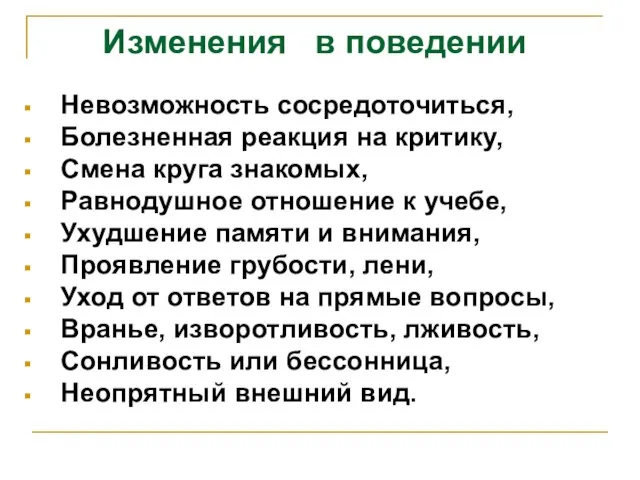 Изменения в поведении

- Невозможность сосредоточиться,
- Болезненная реакция на критику,
- Смена круга знакомых,
- Равнодушное отношение к учебе,
- Ухудшение памяти и внимания,
- Проявление грубости, лени,
- Уход от ответов на прямые вопросы,
- Вранье, изворотливость, лживость,
- Сонливость или бессонница,
- Неопрятный внешний вид.